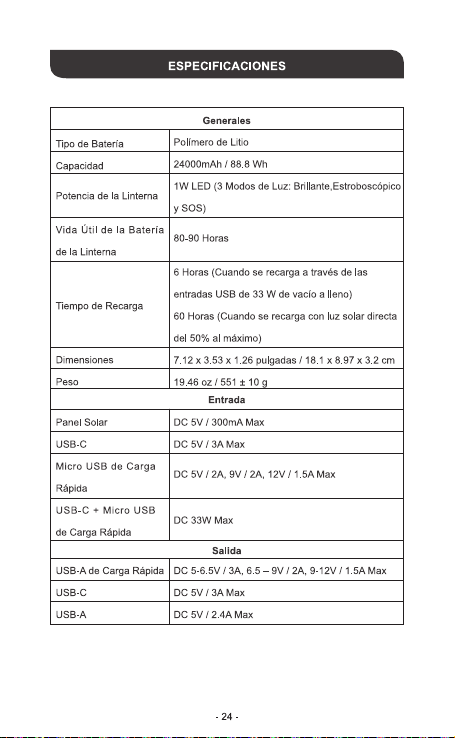 ESPECIFICACIONES

| Generales | |
|---|---|
| Tipo de Batería | Polímero de Litio |
| Capacidad | 24000mAh / 88.8 Wh |
| Potencia de la Linterna | 1W LED (3 Modos de Luz: Brillante,Estroboscópico y SOS) |
| Vida Útil de la Batería de la Linterna | 80-90 Horas |
| Tiempo de Recarga | 6 Horas (Cuando se recarga a través de las entradas USB de 33 W de vacío a lleno) 60 Horas (Cuando se recarga con luz solar directa del 50% al máximo) |
| Dimensiones | 7.12 x 3.53 x 1.26 pulgadas / 18.1 x 8.97 x 3.2 cm |
| Peso | 19.46 oz / 551 ± 10 g |
| Entrada | |
| Panel Solar | DC 5V / 300mA Max |
| USB-C | DC 5V / 3A Max |
| Micro USB de Carga Rápida | DC 5V / 2A, 9V / 2A, 12V / 1.5A Max |
| USB-C + Micro USB de Carga Rápida | DC 33W Max |
| Salida | |
| USB-A de Carga Rápida | DC 5-6.5V / 3A, 6.5 – 9V / 2A, 9-12V / 1.5A Max |
| USB-C | DC 5V / 3A Max |
| USB-A | DC 5V / 2.4A Max |

- 24 -